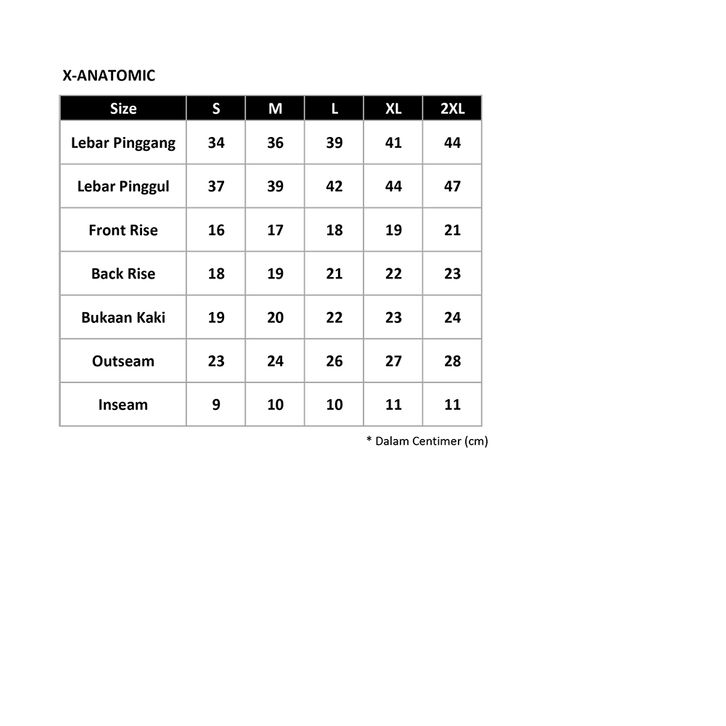 X-ANATOMIC

| Size | S | M | L | XL | 2XL |
|---|---|---|---|---|---|
| Lebar Pinggang | 34 | 36 | 39 | 41 | 44 |
| Lebar Pinggul | 37 | 39 | 42 | 44 | 47 |
| Front Rise | 16 | 17 | 18 | 19 | 21 |
| Back Rise | 18 | 19 | 21 | 22 | 23 |
| Bukaan Kaki | 19 | 20 | 22 | 23 | 24 |
| Outseam | 23 | 24 | 26 | 27 | 28 |
| Inseam | 9 | 10 | 10 | 11 | 11 |

* Dalam Centimer (cm)